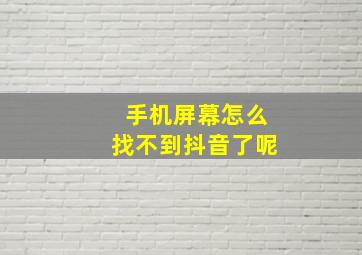 手机屏幕怎么
找不到抖音了呢